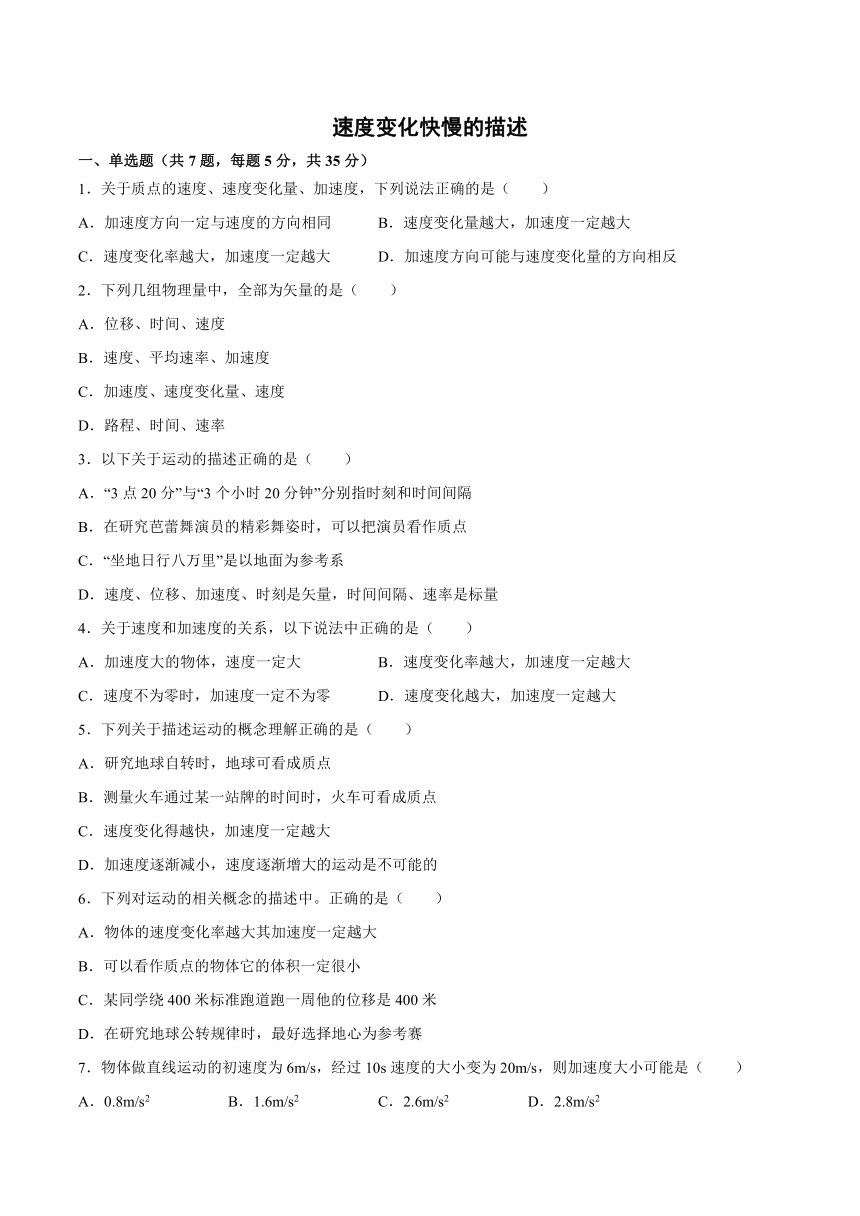 速度变化快慢的描述

一、单选题（共 7 题，每题 5 分，共 35 分）

1．关于质点的速度、速度变化量、加速度，下列说法正确的是（　　）

A．加速度方向一定与速度的方向相同　　B．速度变化量越大，加速度一定越大

C．速度变化率越大，加速度一定越大　　D．加速度方向可能与速度变化量的方向相反

2．下列几组物理量中，全部为矢量的是（　　）

A．位移、时间、速度

B．速度、平均速率、加速度

C．加速度、速度变化量、速度

D．路程、时间、速率

3．以下关于运动的描述正确的是（　　）

A．“3 点 20 分”与“3 个小时 20 分钟”分别指时刻和时间间隔

B．在研究芭蕾舞演员的精彩舞姿时，可以把演员看作质点

C．“坐地日行八万里”是以地面为参考系

D．速度、位移、加速度、时刻是矢量，时间间隔、速率是标量

4．关于速度和加速度的关系，以下说法中正确的是（　　）

A．加速度大的物体，速度一定大　　B．速度变化率越大，加速度一定越大

C．速度不为零时，加速度一定不为零　　D．速度变化越大，加速度一定越大

5．下列关于描述运动的概念理解正确的是（　　）

A．研究地球自转时，地球可看成质点

B．测量火车通过某一站牌的时间时，火车可看成质点

C．速度变化得越快，加速度一定越大

D．加速度逐渐减小，速度逐渐增大的运动是不可能的

6．下列对运动的相关概念的描述中。正确的是（　　）

A．物体的速度变化率越大其加速度一定越大

B．可以看作质点的物体它的体积一定很小

C．某同学绕 400 米标准跑道跑一周他的位移是 400 米

D．在研究地球公转规律时，最好选择地心为参考赛

7．物体做直线运动的初速度为 6m/s，经过 10s 速度的大小变为 20m/s，则加速度大小可能是（　　）

A．$0.8m/s^2$　　B．$1.6m/s^2$　　C．$2.6m/s^2$　　D．$2.8m/s^2$